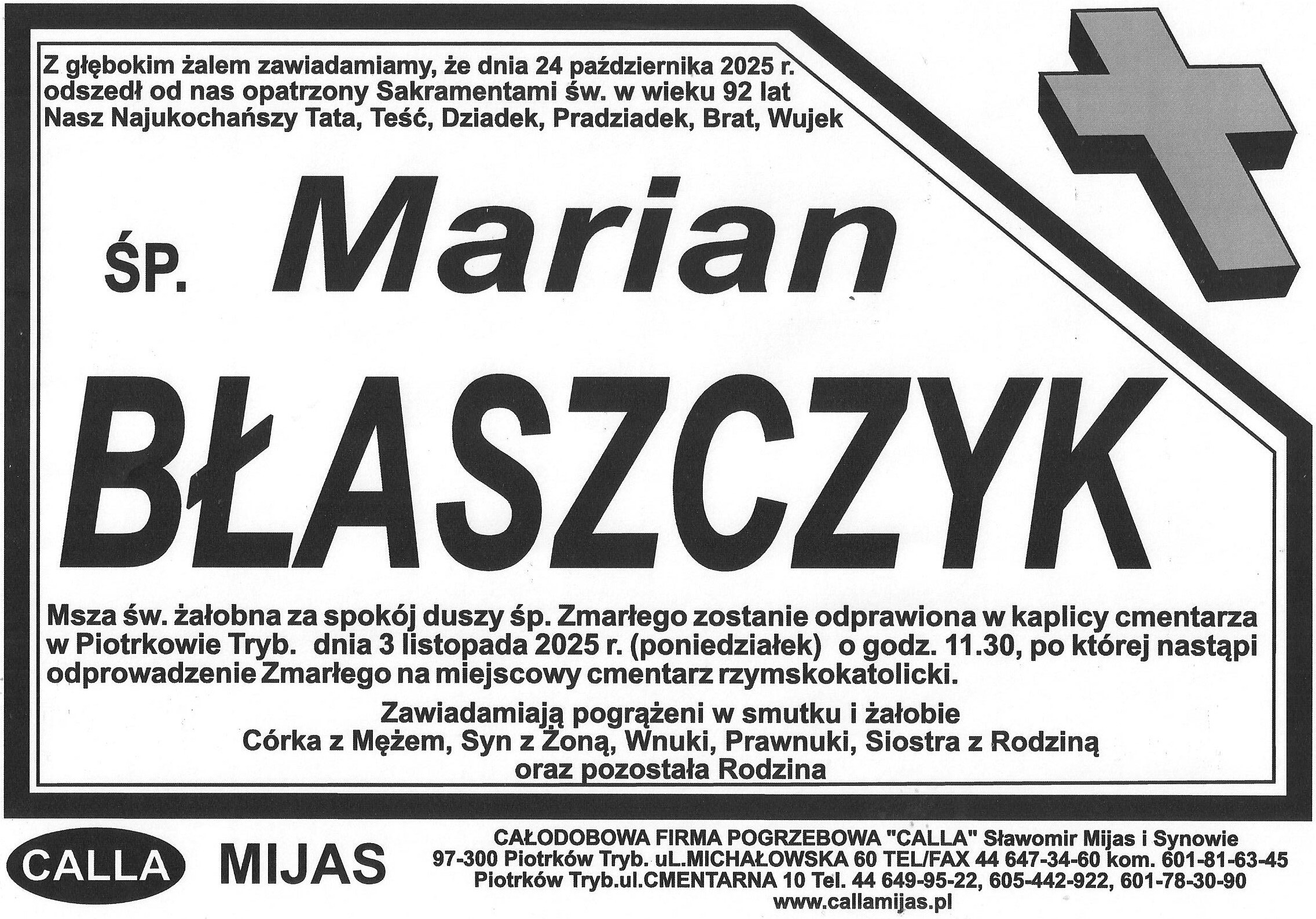 Z głębokim żalem zawiadamiamy, że dnia 24 października 2025 r. odszedł od nas opatrzony Sakramentami św. w wieku 92 lat Nasz Najukochańszy Tata, Teść, Dziadek, Pradziadek, Brat, Wujek

ŚP. Marian

BŁASZCZYK

Msza św. żałobna za spokój duszy śp. Zmarłego zostanie odprawiona w kaplicy cmentarza w Piotrkowie Tryb. dnia 3 listopada 2025 r. (poniedziałek) o godz. 11.30, po której nastąpi odprowadzenie Zmarłego na miejscowy cmentarz rzymskokatolicki.

Zawiadamiają pogrążeni w smutku i żałobie
Córka z Mężem, Syn z Żoną, Wnuki, Prawnuki, Siostra z Rodziną
oraz pozostała Rodzina

CALLA MIJAS

CAŁODOBOWA FIRMA POGRZEBOWA "CALLA" Sławomir Mijas i Synowie
97-300 Piotrków Tryb. uL.MICHAŁOWSKA 60 TEL/FAX 44 647-34-60 kom. 601-81-63-45
Piotrków Tryb.ul.CMENTARNA 10 Tel. 44 649-95-22, 605-442-922, 601-78-30-90
www.callamijas.pl